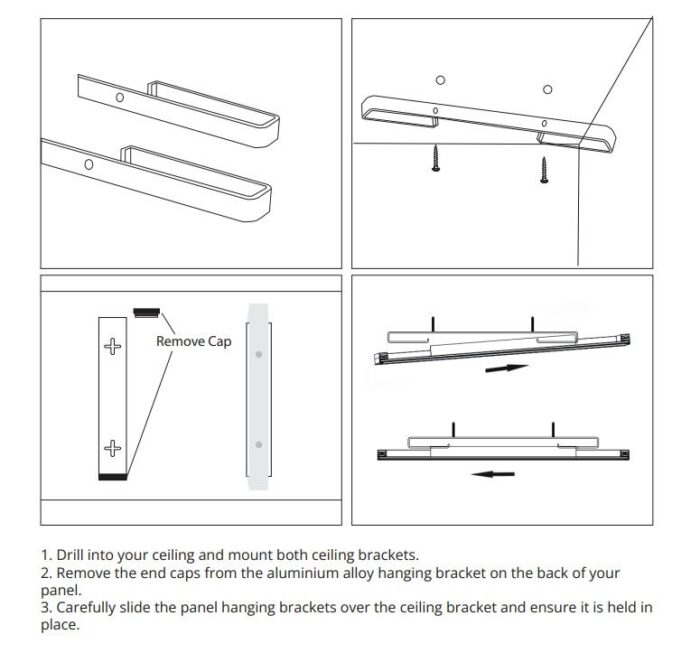 Remove Cap

1. Drill into your ceiling and mount both ceiling brackets.
2. Remove the end caps from the aluminium alloy hanging bracket on the back of your panel.
3. Carefully slide the panel hanging brackets over the ceiling bracket and ensure it is held in place.